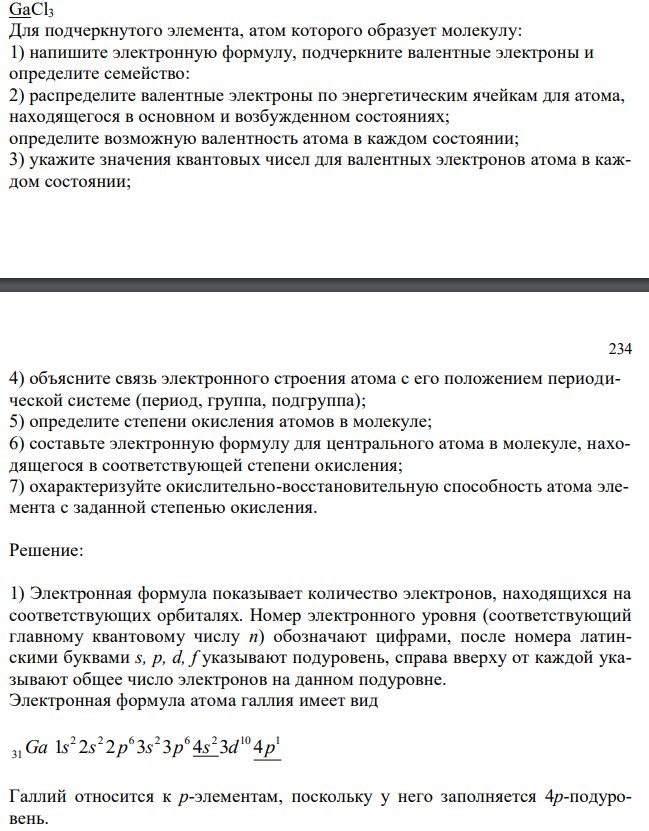 $GaCl_3$
Для подчеркнутого элемента, атом которого образует молекулу:
1) напишите электронную формулу, подчеркните валентные электроны и определите семейство:
2) распределите валентные электроны по энергетическим ячейкам для атома, находящегося в основном и возбужденном состояниях;
определите возможную валентность атома в каждом состоянии;
3) укажите значения квантовых чисел для валентных электронов атома в каждом состоянии;

234

4) объясните связь электронного строения атома с его положением периодической системе (период, группа, подгруппа);
5) определите степени окисления атомов в молекуле;
6) составьте электронную формулу для центрального атома в молекуле, находящегося в соответствующей степени окисления;
7) охарактеризуйте окислительно-восстановительную способность атома элемента с заданной степенью окисления.

Решение:

1) Электронная формула показывает количество электронов, находящихся на соответствующих орбиталях. Номер электронного уровня (соответствующий главному квантовому числу $n$) обозначают цифрами, после номера латинскими буквами $s, p, d, f$ указывают подуровень, справа вверху от каждой указывают общее число электронов на данном подуровне.
Электронная формула атома галлия имеет вид

$_{31}Ga\ 1s^2 2s^2 2p^6 3s^2 3p^6 \underline{4s^2} 3d^{10} \underline{4p^1}$

Галлий относится к $p$-элементам, поскольку у него заполняется $4p$-подуровень.